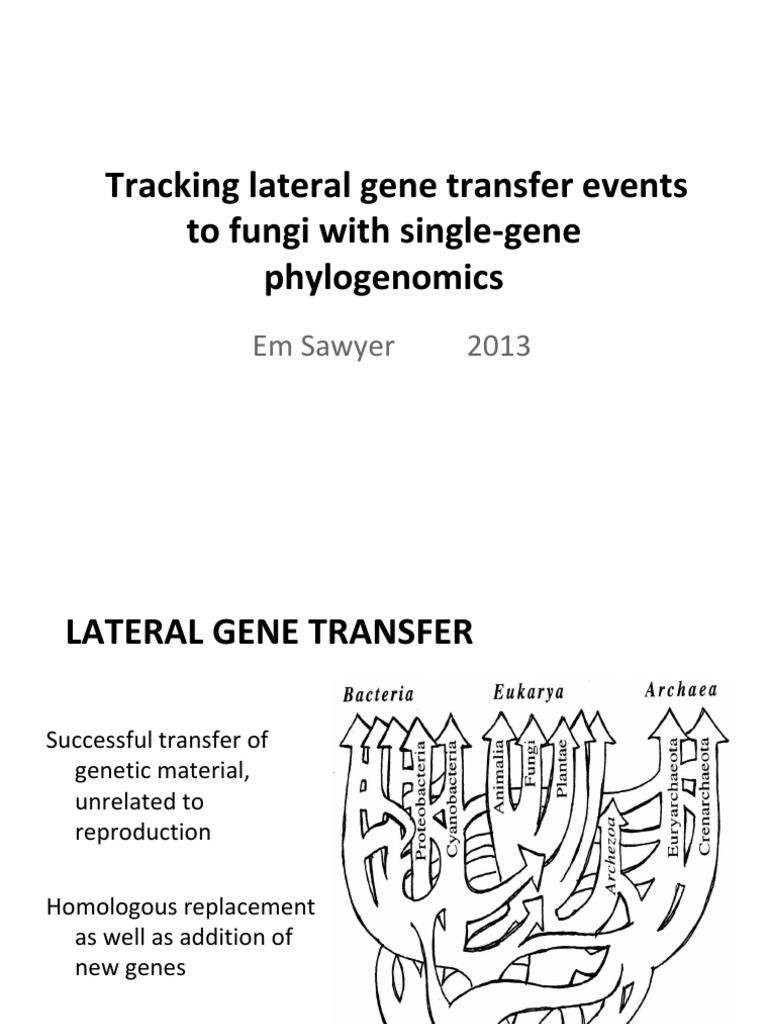 Tracking lateral gene transfer events to fungi with single-gene phylogenomics

Em Sawyer 2013

LATERAL GENE TRANSFER

Successful transfer of genetic material, unrelated to reproduction

Homologous replacement as well as addition of new genes

Bacteria
Eukarya
Archaea
Proteobacteria
Cyanobacteria
Animalia
Fungi
Plantae
Archezoa
Euryarchaeota
Crenarchaeota